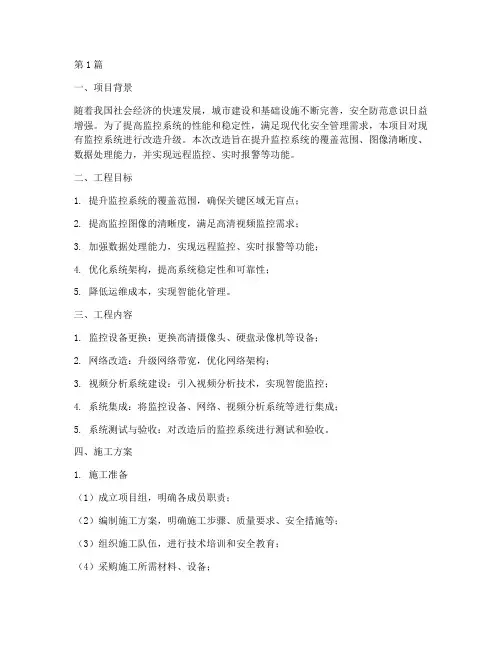 第1篇

一、项目背景

随着我国社会经济的快速发展，城市建设和基础设施不断完善，安全防范意识日益增强。为了提高监控系统的性能和稳定性，满足现代化安全管理需求，本项目对现有监控系统进行改造升级。本次改造旨在提升监控系统的覆盖范围、图像清晰度、数据处理能力，并实现远程监控、实时报警等功能。

二、工程目标

1. 提升监控系统的覆盖范围，确保关键区域无盲点；

2. 提高监控图像的清晰度，满足高清视频监控需求；

3. 加强数据处理能力，实现远程监控、实时报警等功能；

4. 优化系统架构，提高系统稳定性和可靠性；

5. 降低运维成本，实现智能化管理。

三、工程内容

1. 监控设备更换：更换高清摄像头、硬盘录像机等设备；

2. 网络改造：升级网络带宽，优化网络架构；

3. 视频分析系统建设：引入视频分析技术，实现智能监控；

4. 系统集成：将监控设备、网络、视频分析系统等进行集成；

5. 系统测试与验收：对改造后的监控系统进行测试和验收。

四、施工方案

1. 施工准备

（1）成立项目组，明确各成员职责；

（2）编制施工方案，明确施工步骤、质量要求、安全措施等；

（3）组织施工队伍，进行技术培训和安全教育；

（4）采购施工所需材料、设备；